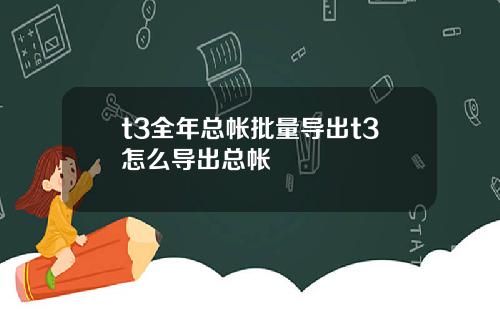 t3全年总帐批量导出t3怎么导出总帐

STAT